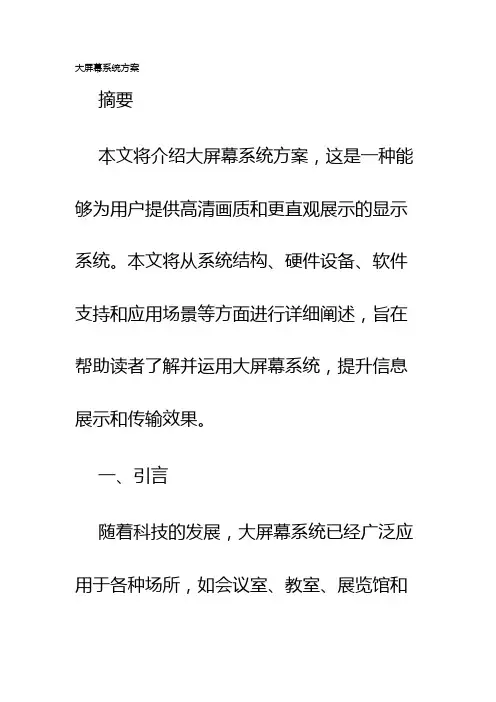 大屏幕系统方案

摘要

本文将介绍大屏幕系统方案，这是一种能够为用户提供高清画质和更直观展示的显示系统。本文将从系统结构、硬件设备、软件支持和应用场景等方面进行详细阐述，旨在帮助读者了解并运用大屏幕系统，提升信息展示和传输效果。

一、引言

随着科技的发展，大屏幕系统已经广泛应用于各种场所，如会议室、教室、展览馆和